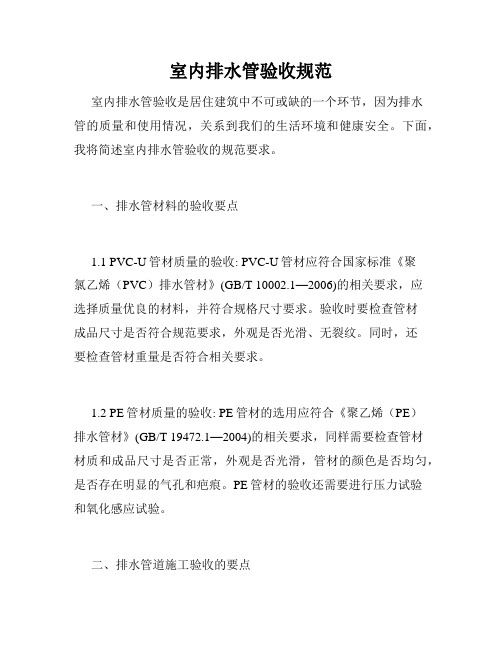 室内排水管验收规范

室内排水管验收是居住建筑中不可或缺的一个环节，因为排水管的质量和使用情况，关系到我们的生活环境和健康安全。下面，我将简述室内排水管验收的规范要求。

一、排水管材料的验收要点

1.1 PVC-U 管材质量的验收: PVC-U 管材应符合国家标准《聚氯乙烯（PVC）排水管材》(GB/T 10002.1—2006)的相关要求，应选择质量优良的材料，并符合规格尺寸要求。验收时要检查管材成品尺寸是否符合规范要求，外观是否光滑、无裂纹。同时，还要检查管材重量是否符合相关要求。

1.2 PE 管材质量的验收: PE 管材的选用应符合《聚乙烯（PE）排水管材》(GB/T 19472.1—2004)的相关要求，同样需要检查管材材质和成品尺寸是否正常，外观是否光滑，管材的颜色是否均匀，是否存在明显的气孔和疤痕。PE 管材的验收还需要进行压力试验和氧化感应试验。

二、排水管道施工验收的要点